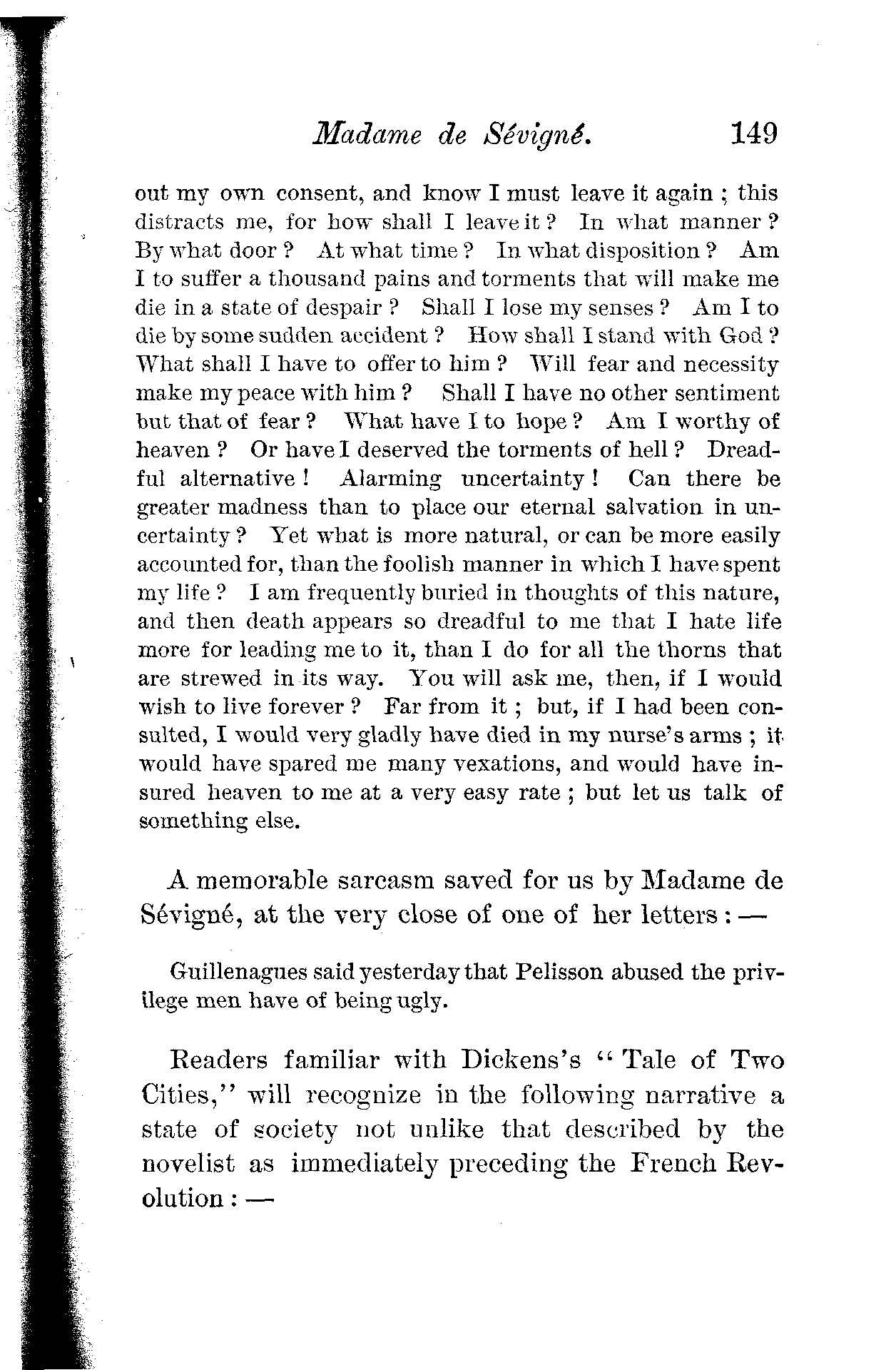 Madame de Sévigné. 149

out my own consent, and know I must leave it again ; this distracts me, for how shall I leave it ? In what manner ? By what door ? At what time ? In what disposition ? Am I to suffer a thousand pains and torments that will make me die in a state of despair ? Shall I lose my senses ? Am I to die by some sudden accident ? How shall I stand with God ? What shall I have to offer to him ? Will fear and necessity make my peace with him ? Shall I have no other sentiment but that of fear ? What have I to hope ? Am I worthy of heaven ? Or have I deserved the torments of hell ? Dreadful alternative ! Alarming uncertainty ! Can there be greater madness than to place our eternal salvation in uncertainty ? Yet what is more natural, or can be more easily accounted for, than the foolish manner in which I have spent my life ? I am frequently buried in thoughts of this nature, and then death appears so dreadful to me that I hate life more for leading me to it, than I do for all the thorns that are strewed in its way. You will ask me, then, if I would wish to live forever ? Far from it ; but, if I had been consulted, I would very gladly have died in my nurse's arms ; it would have spared me many vexations, and would have insured heaven to me at a very easy rate ; but let us talk of something else.

A memorable sarcasm saved for us by Madame de Sévigné, at the very close of one of her letters : —

Guillenagues said yesterday that Pelisson abused the privilege men have of being ugly.

Readers familiar with Dickens's "Tale of Two Cities," will recognize in the following narrative a state of society not unlike that described by the novelist as immediately preceding the French Revolution : —